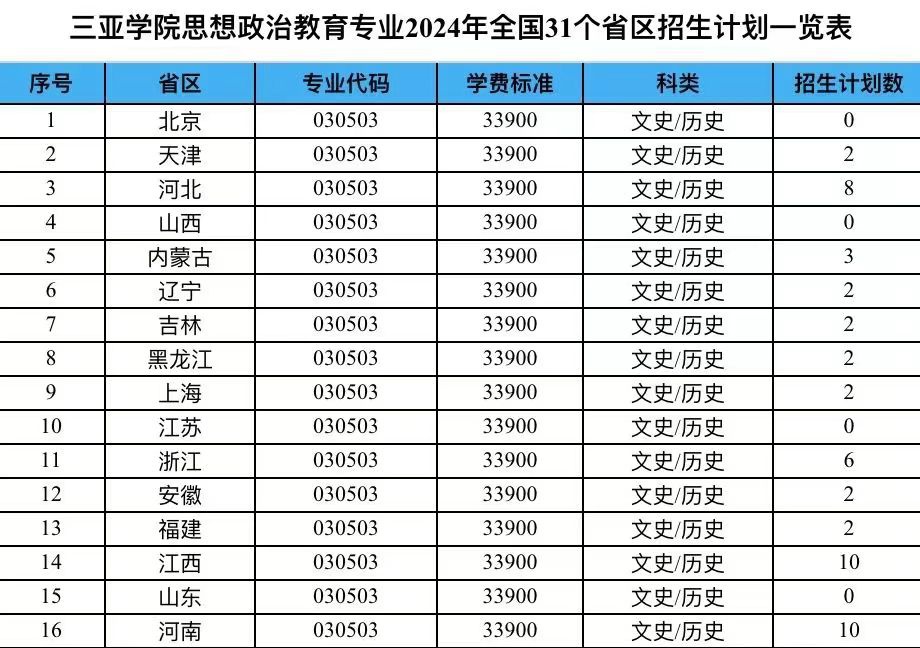 三亚学院思想政治教育专业2024年全国31个省区招生计划一览表

| 序号 | 省区 | 专业代码 | 学费标准 | 科类 | 招生计划数 |
|---|---|---|---|---|---|
| 1 | 北京 | 030503 | 33900 | 文史/历史 | 0 |
| 2 | 天津 | 030503 | 33900 | 文史/历史 | 2 |
| 3 | 河北 | 030503 | 33900 | 文史/历史 | 8 |
| 4 | 山西 | 030503 | 33900 | 文史/历史 | 0 |
| 5 | 内蒙古 | 030503 | 33900 | 文史/历史 | 3 |
| 6 | 辽宁 | 030503 | 33900 | 文史/历史 | 2 |
| 7 | 吉林 | 030503 | 33900 | 文史/历史 | 2 |
| 8 | 黑龙江 | 030503 | 33900 | 文史/历史 | 2 |
| 9 | 上海 | 030503 | 33900 | 文史/历史 | 2 |
| 10 | 江苏 | 030503 | 33900 | 文史/历史 | 0 |
| 11 | 浙江 | 030503 | 33900 | 文史/历史 | 6 |
| 12 | 安徽 | 030503 | 33900 | 文史/历史 | 2 |
| 13 | 福建 | 030503 | 33900 | 文史/历史 | 2 |
| 14 | 江西 | 030503 | 33900 | 文史/历史 | 10 |
| 15 | 山东 | 030503 | 33900 | 文史/历史 | 0 |
| 16 | 河南 | 030503 | 33900 | 文史/历史 | 10 |